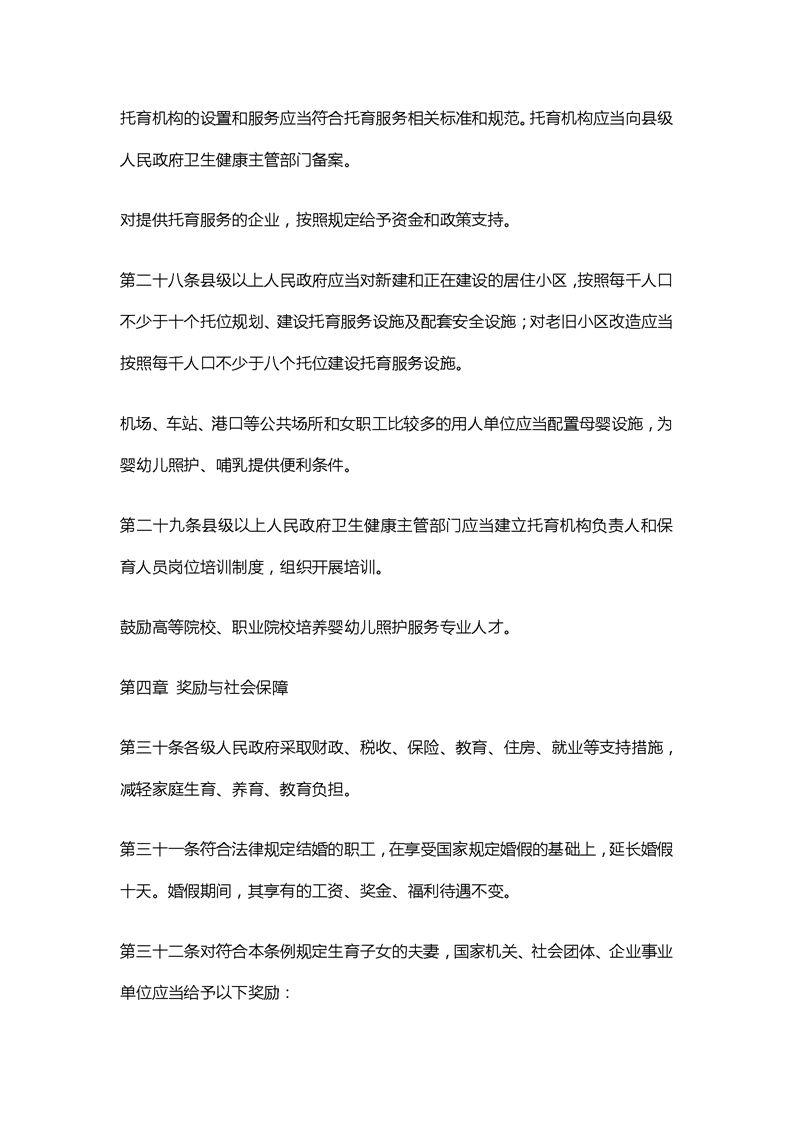 托育机构的设置和服务应当符合托育服务相关标准和规范。托育机构应当向县级人民政府卫生健康主管部门备案。

对提供托育服务的企业，按照规定给予资金和政策支持。

第二十八条县级以上人民政府应当对新建和正在建设的居住小区，按照每千人口不少于十个托位规划、建设托育服务设施及配套安全设施；对老旧小区改造应当按照每千人口不少于八个托位建设托育服务设施。

机场、车站、港口等公共场所和女职工比较多的用人单位应当配置母婴设施，为婴幼儿照护、哺乳提供便利条件。

第二十九条县级以上人民政府卫生健康主管部门应当建立托育机构负责人和保育人员岗位培训制度，组织开展培训。

鼓励高等院校、职业院校培养婴幼儿照护服务专业人才。

第四章 奖励与社会保障

第三十条各级人民政府采取财政、税收、保险、教育、住房、就业等支持措施，减轻家庭生育、养育、教育负担。

第三十一条符合法律规定结婚的职工，在享受国家规定婚假的基础上，延长婚假十天。婚假期间，其享有的工资、奖金、福利待遇不变。

第三十二条对符合本条例规定生育子女的夫妻，国家机关、社会团体、企业事业单位应当给予以下奖励：